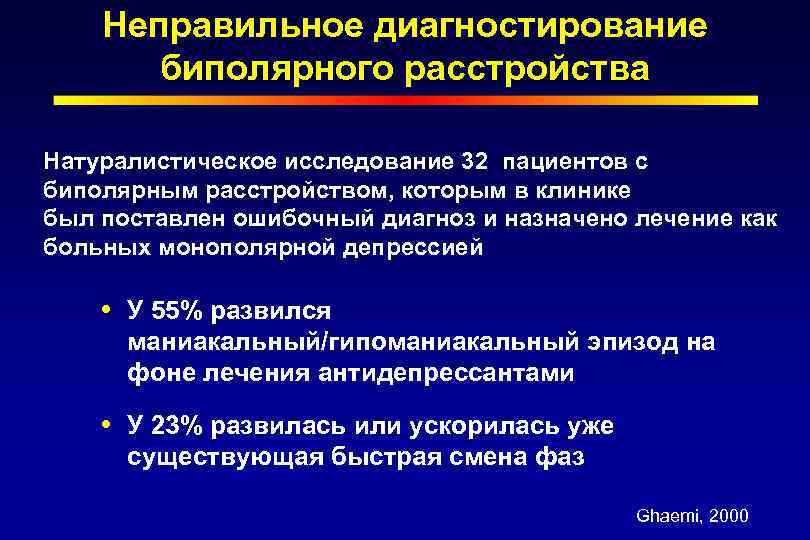 Неправильное диагностирование биполярного расстройства

Натуралистическое исследование 32 пациентов с биполярным расстройством, которым в клинике был поставлен ошибочный диагноз и назначено лечение как больных монополярной депрессией

• У 55% развился маниакальный/гипоманиакальный эпизод на фоне лечения антидепрессантами

• У 23% развилась или ускорилась уже существующая быстрая смена фаз

Ghaemi, 2000